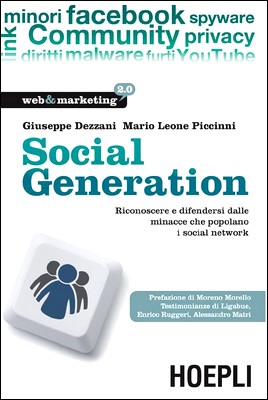 link minori facebook spyware Community privacy diritti malware furti YouTube

web&marketing 2.0

Giuseppe Dezzani Mario Leone Piccinni

Social Generation

Riconoscere e difendersi dalle minacce che popolano i social network

Prefazione di Moreno Morello
Testimonianze di Ligabue, Enrico Ruggeri, Alessandro Matri

HOEPLI